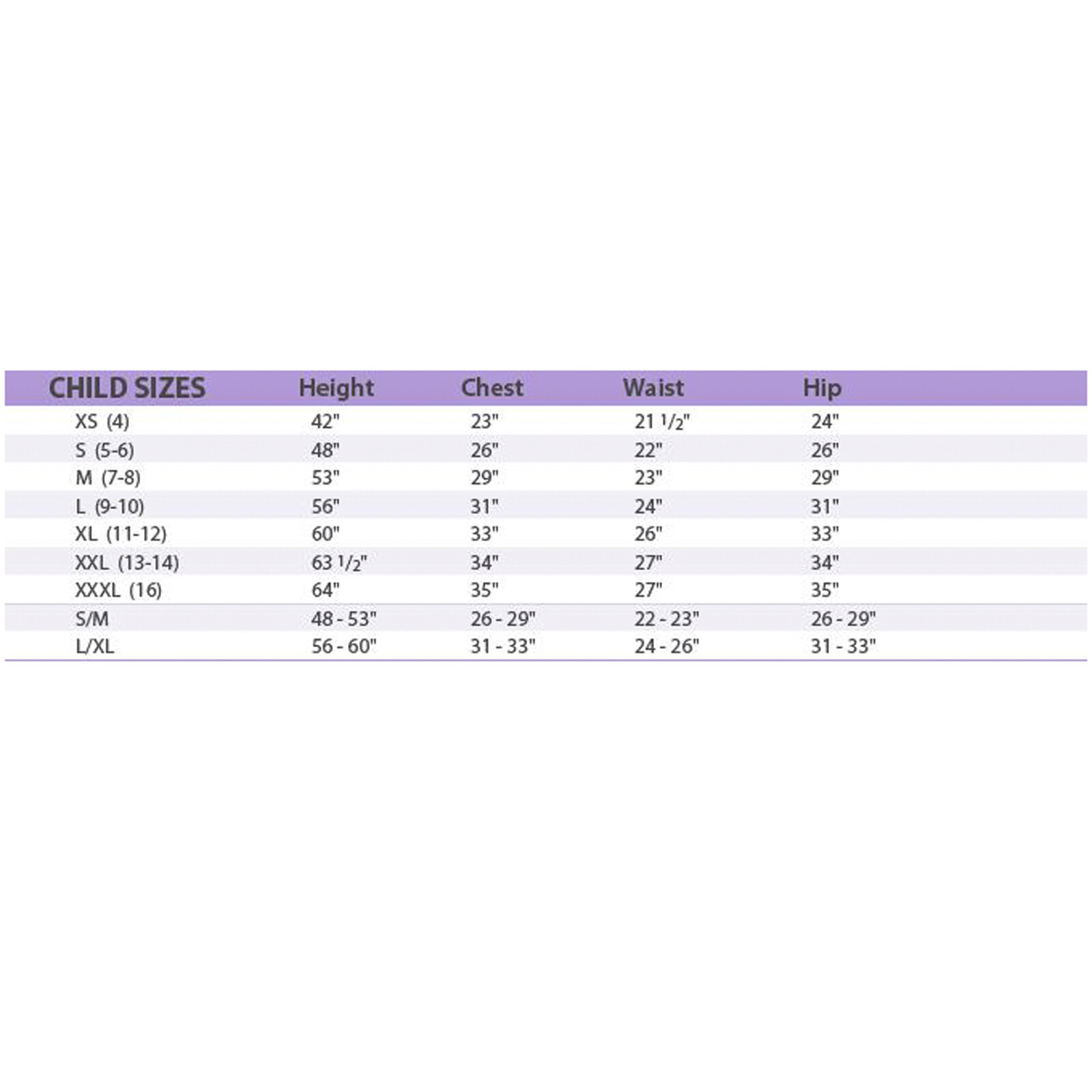 | CHILD SIZES | Height | Chest | Waist | Hip |
|---|---|---|---|---|
| XS (4) | 42" | 23" | 21 1/2" | 24" |
| S (5-6) | 48" | 26" | 22" | 26" |
| M (7-8) | 53" | 29" | 23" | 29" |
| L (9-10) | 56" | 31" | 24" | 31" |
| XL (11-12) | 60" | 33" | 26" | 33" |
| XXL (13-14) | 63 1/2" | 34" | 27" | 34" |
| XXXL (16) | 64" | 35" | 27" | 35" |
| S/M | 48 - 53" | 26 - 29" | 22 - 23" | 26 - 29" |
| L/XL | 56 - 60" | 31 - 33" | 24 - 26" | 31 - 33" |